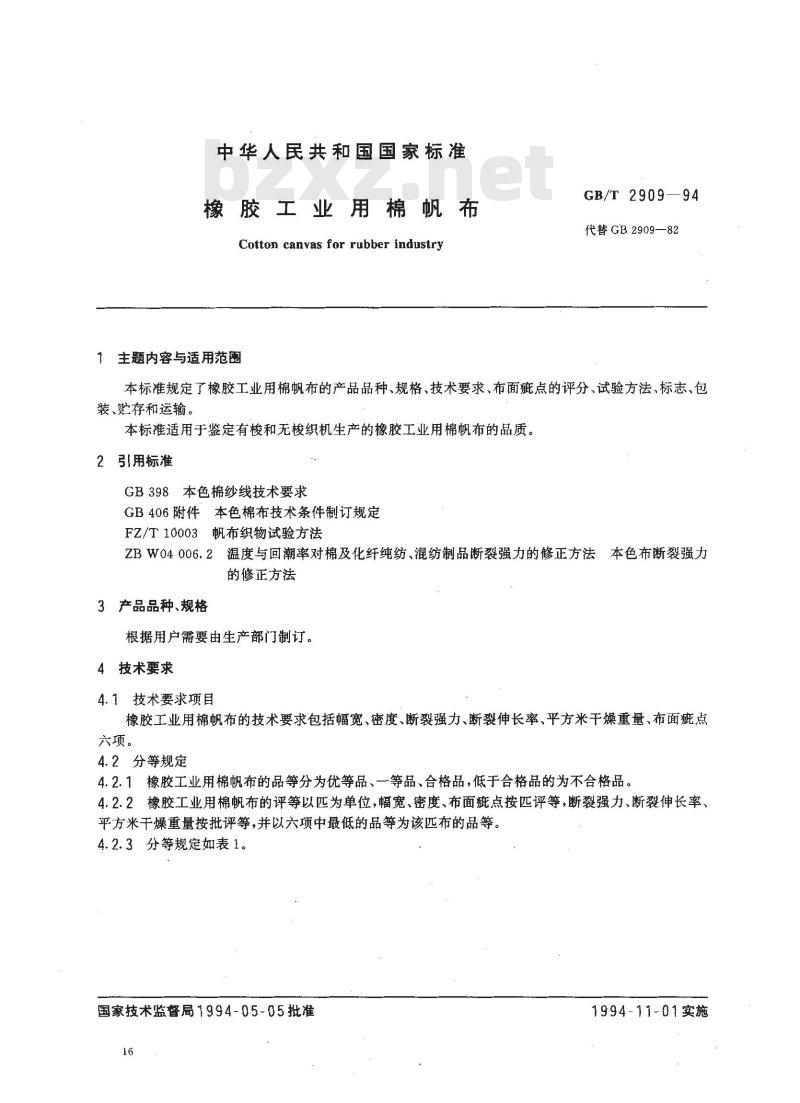 中华人民共和国国家标准

bzxz.net

橡胶工业用棉帆布

Cotton canvas for rubber industry

GB/T 2909—94

代替 GB 2909—82

1 主题内容与适用范围

本标准规定了橡胶工业用棉帆布的产品品种、规格、技术要求、布面疵点的评分、试验方法、标志、包装、贮存和运输。

本标准适用于鉴定有梭和无梭织机生产的橡胶工业用棉帆布的品质。

2 引用标准

GB 398 本色棉纱线技术要求
GB 406 附件 本色棉布技术条件制订规定
FZ/T 10003 帆布织物试验方法
ZB W04 006.2 温度与回潮率对棉及化纤纯纺、混纺制品断裂强力的修正方法 本色布断裂强力的修正方法

3 产品品种、规格

根据用户需要由生产部门制订。

4 技术要求

4.1 技术要求项目

橡胶工业用棉帆布的技术要求包括幅宽、密度、断裂强力、断裂伸长率、平方米干燥重量、布面疵点六项。

4.2 分等规定

4.2.1 橡胶工业用棉帆布的品等分为优等品、一等品、合格品，低于合格品的为不合格品。

4.2.2 橡胶工业用棉帆布的评等以匹为单位，幅宽、密度、布面疵点按匹评等，断裂强力、断裂伸长率、平方米干燥重量按批评等，并以六项中最低的品等为该匹布的品等。

4.2.3 分等规定如表1。

国家技术监督局1994-05-05批准

1994-11-01实施

16